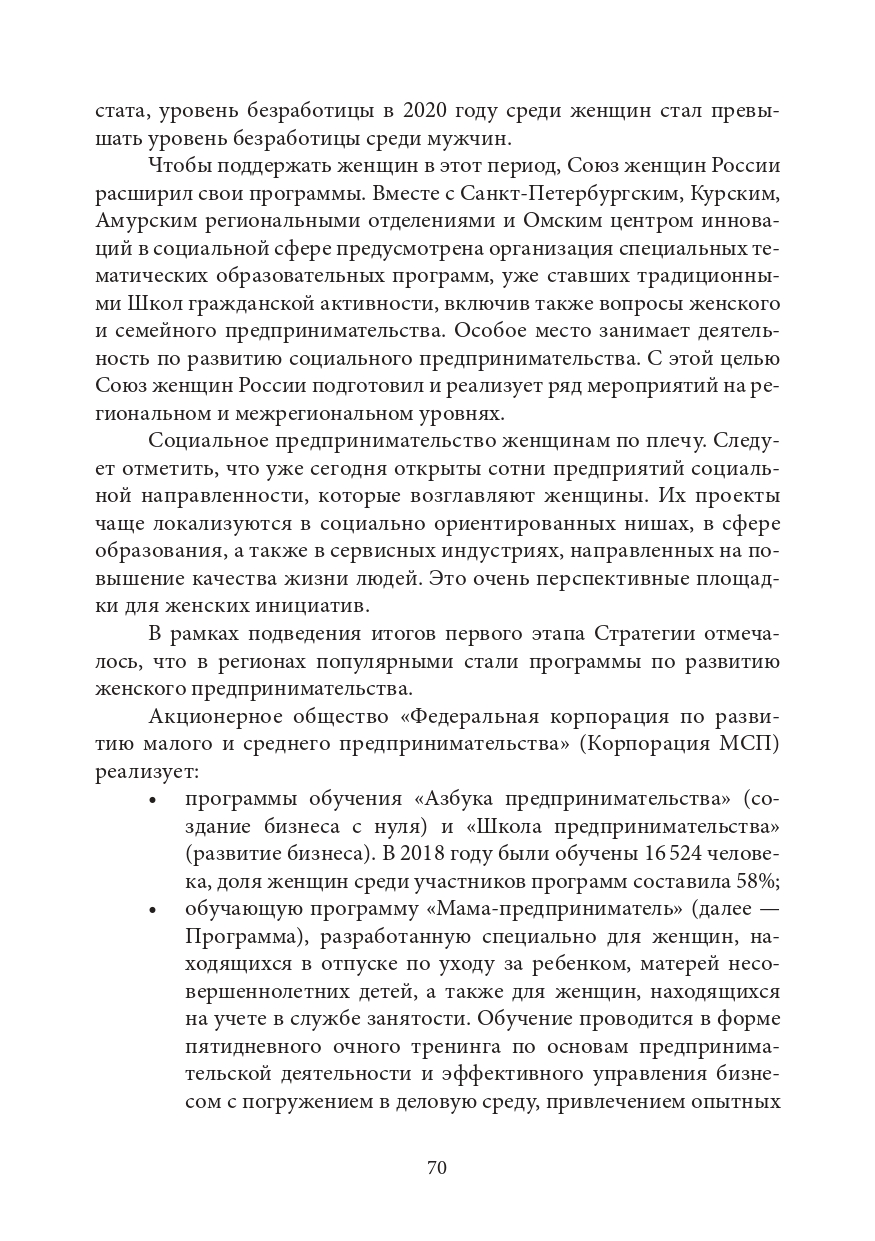 стата, уровень безработицы в 2020 году среди женщин стал превышать уровень безработицы среди мужчин.

Чтобы поддержать женщин в этот период, Союз женщин России расширил свои программы. Вместе с Санкт-Петербургским, Курским, Амурским региональными отделениями и Омским центром инноваций в социальной сфере предусмотрена организация специальных тематических образовательных программ, уже ставших традиционными Школ гражданской активности, включив также вопросы женского и семейного предпринимательства. Особое место занимает деятельность по развитию социального предпринимательства. С этой целью Союз женщин России подготовил и реализует ряд мероприятий на региональном и межрегиональном уровнях.

Социальное предпринимательство женщинам по плечу. Следует отметить, что уже сегодня открыты сотни предприятий социальной направленности, которые возглавляют женщины. Их проекты чаще локализуются в социально ориентированных нишах, в сфере образования, а также в сервисных индустриях, направленных на повышение качества жизни людей. Это очень перспективные площадки для женских инициатив.

В рамках подведения итогов первого этапа Стратегии отмечалось, что в регионах популярными стали программы по развитию женского предпринимательства.

Акционерное общество «Федеральная корпорация по развитию малого и среднего предпринимательства» (Корпорация МСП) реализует:

• программы обучения «Азбука предпринимательства» (создание бизнеса с нуля) и «Школа предпринимательства» (развитие бизнеса). В 2018 году были обучены 16 524 человека, доля женщин среди участников программ составила 58%;

• обучающую программу «Мама-предприниматель» (далее — Программа), разработанную специально для женщин, находящихся в отпуске по уходу за ребенком, матерей несовершеннолетних детей, а также для женщин, находящихся на учете в службе занятости. Обучение проводится в форме пятидневного очного тренинга по основам предпринимательской деятельности и эффективного управления бизнесом с погружением в деловую среду, привлечением опытных

70